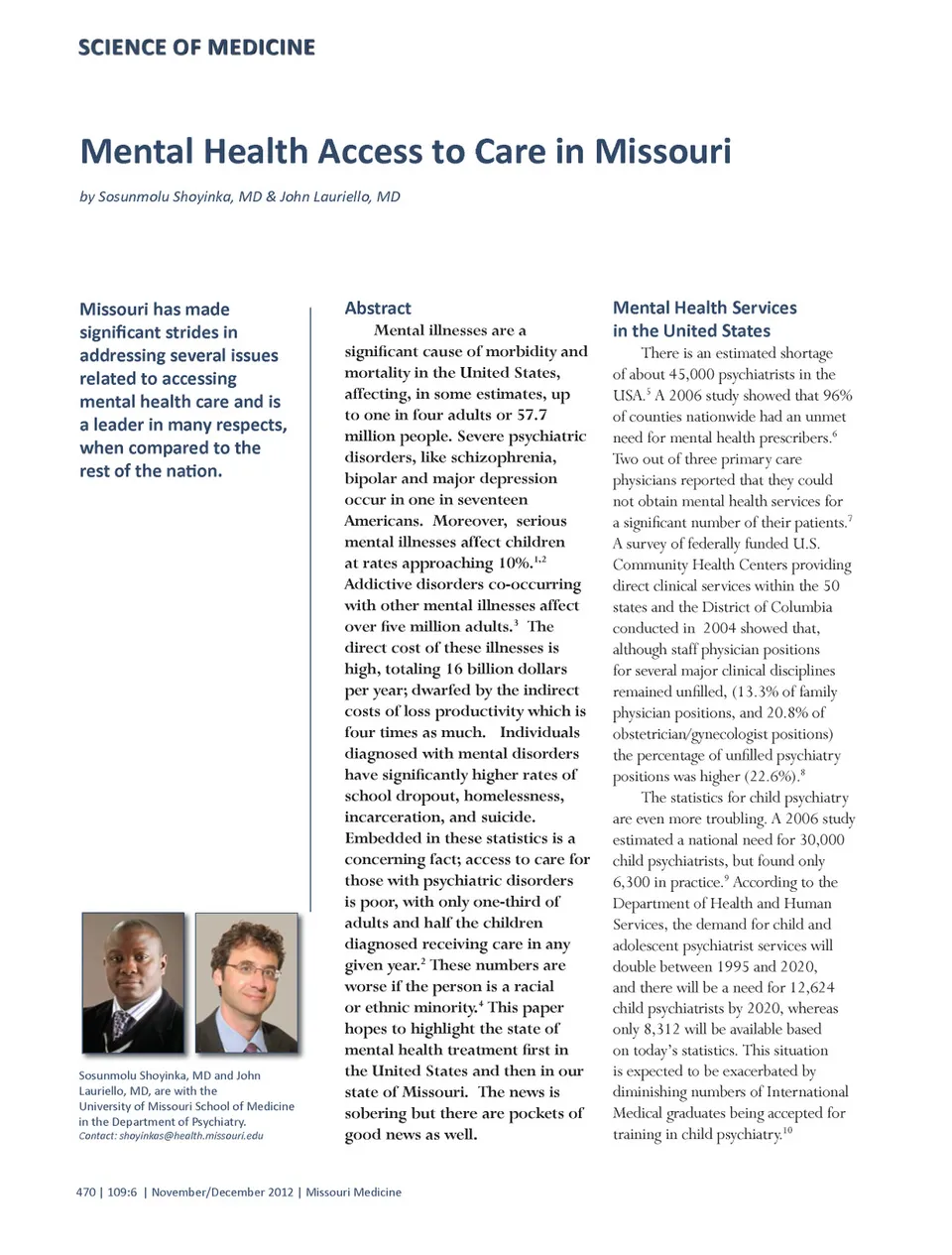 SCIENCE OF MEDICINE

Mental Health Access to Care in Missouri

by Sosunmolu Shoyinka, MD & John Lauriello, MD

Missouri has made significant strides in addressing several issues related to accessing mental health care and is a leader in many respects, when compared to the rest of the nation.

Sosunmolu Shoyinka, MD and John Lauriello, MD, are with the University of Missouri School of Medicine in the Department of Psychiatry.
Contact: shoyinkas@health.missouri.edu

Abstract

Mental illnesses are a significant cause of morbidity and mortality in the United States, affecting, in some estimates, up to one in four adults or 57.7 million people. Severe psychiatric disorders, like schizophrenia, bipolar and major depression occur in one in seventeen Americans. Moreover, serious mental illnesses affect children at rates approaching 10%.$^{1,2}$ Addictive disorders co-occurring with other mental illnesses affect over five million adults.$^{3}$ The direct cost of these illnesses is high, totaling 16 billion dollars per year; dwarfed by the indirect costs of loss productivity which is four times as much. Individuals diagnosed with mental disorders have significantly higher rates of school dropout, homelessness, incarceration, and suicide. Embedded in these statistics is a concerning fact; access to care for those with psychiatric disorders is poor, with only one-third of adults and half the children diagnosed receiving care in any given year.$^{2}$ These numbers are worse if the person is a racial or ethnic minority.$^{4}$ This paper hopes to highlight the state of mental health treatment first in the United States and then in our state of Missouri. The news is sobering but there are pockets of good news as well.

Mental Health Services in the United States

There is an estimated shortage of about 45,000 psychiatrists in the USA.$^{5}$ A 2006 study showed that 96% of counties nationwide had an unmet need for mental health prescribers.$^{6}$ Two out of three primary care physicians reported that they could not obtain mental health services for a significant number of their patients.$^{7}$ A survey of federally funded U.S. Community Health Centers providing direct clinical services within the 50 states and the District of Columbia conducted in 2004 showed that, although staff physician positions for several major clinical disciplines remained unfilled, (13.3% of family physician positions, and 20.8% of obstetrician/gynecologist positions) the percentage of unfilled psychiatry positions was higher (22.6%).$^{8}$

The statistics for child psychiatry are even more troubling. A 2006 study estimated a national need for 30,000 child psychiatrists, but found only 6,300 in practice.$^{9}$ According to the Department of Health and Human Services, the demand for child and adolescent psychiatrist services will double between 1995 and 2020, and there will be a need for 12,624 child psychiatrists by 2020, whereas only 8,312 will be available based on today's statistics. This situation is expected to be exacerbated by diminishing numbers of International Medical graduates being accepted for training in child psychiatry.$^{10}$

470 | 109:6 | November/December 2012 | Missouri Medicine